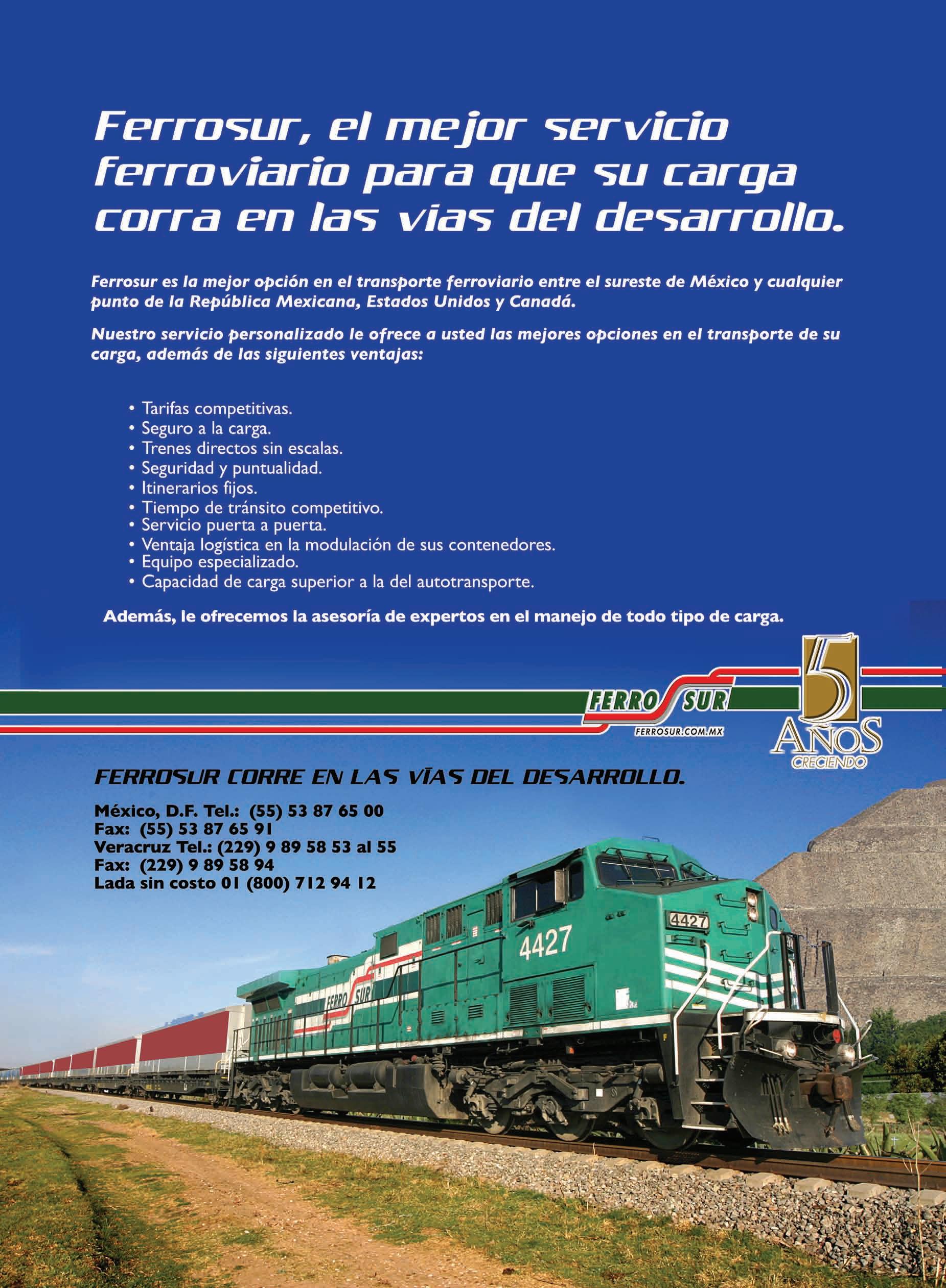 Ferrosur, el mejor servicio ferroviario para que su carga corra en las vías del desarrollo.

Ferrosur es la mejor opción en el transporte ferroviario entre el sureste de México y cualquier punto de la República Mexicana, Estados Unidos y Canadá.

Nuestro servicio personalizado le ofrece a usted las mejores opciones en el transporte de su carga, además de las siguientes ventajas:

• Tarifas competitivas.
• Seguro a la carga.
• Trenes directos sin escalas.
• Seguridad y puntualidad.
• Itinerarios fijos.
• Tiempo de tránsito competitivo.
• Servicio puerta a puerta.
• Ventaja logística en la modulación de sus contenedores.
• Equipo especializado.
• Capacidad de carga superior a la del autotransporte.

Además, le ofrecemos la asesoría de expertos en el manejo de todo tipo de carga.

FERRO SUR
FERROSUR.COM.MX

5 AÑOS CRECIENDO

FERROSUR CORRE EN LAS VÍAS DEL DESARROLLO.

México, D.F. Tel.: (55) 53 87 65 00
Fax: (55) 53 87 65 91
Veracruz Tel.: (229) 9 89 58 53 al 55
Fax: (229) 9 89 58 94
Lada sin costo 01 (800) 712 94 12

4427
4427
FERRO SUR